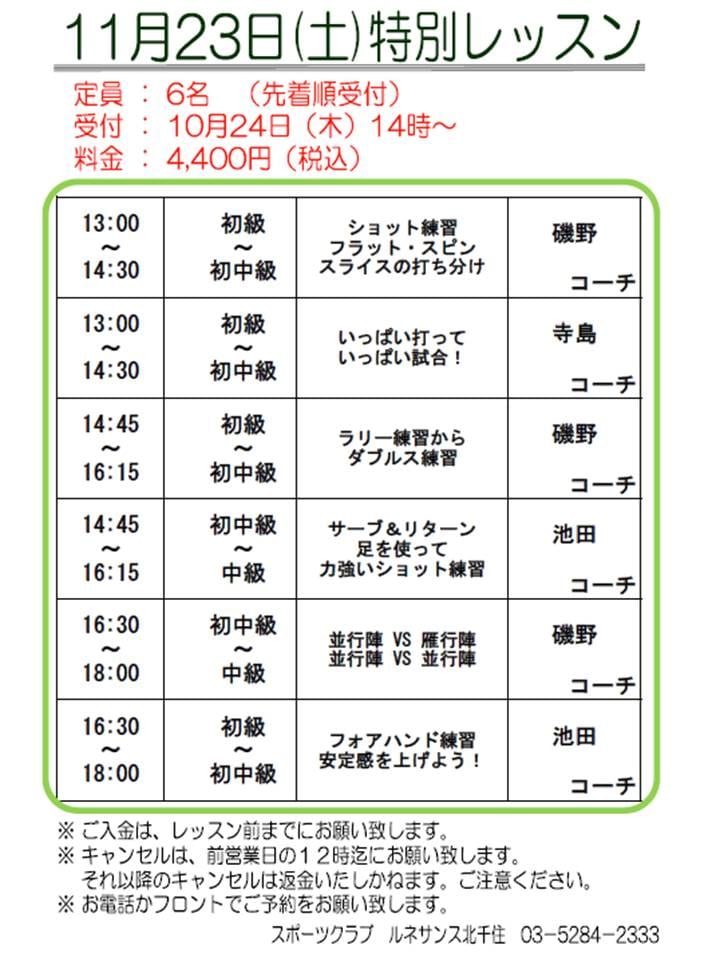 11月23日(土)特別レッスン

定員 ： 6名 （先着順受付）
受付 ： 10月24日（木）14時～
料金 ： 4,400円（税込）

| 13:00 ～ 14:30 | 初級 ～ 初中級 | ショット練習 フラット・スピン スライスの打ち分け | 磯野 コーチ |
|---|---|---|---|
| 13:00 ～ 14:30 | 初級 ～ 初中級 | いっぱい打って いっぱい試合！ | 寺島 コーチ |
| 14:45 ～ 16:15 | 初級 ～ 初中級 | ラリー練習から ダブルス練習 | 磯野 コーチ |
| 14:45 ～ 16:15 | 初中級 ～ 中級 | サーブ＆リターン 足を使って 力強いショット練習 | 池田 コーチ |
| 16:30 ～ 18:00 | 初中級 ～ 中級 | 並行陣 VS 雁行陣 並行陣 VS 並行陣 | 磯野 コーチ |
| 16:30 ～ 18:00 | 初級 ～ 初中級 | フォアハンド練習 安定感を上げよう！ | 池田 コーチ |

※ ご入金は、レッスン前までにお願い致します。
※ キャンセルは、前営業日の12時迄にお願い致します。
それ以降のキャンセルは返金いたしかねます。ご注意ください。
※ お電話かフロントでご予約をお願い致します。

スポーツクラブ ルネサンス北千住 03－5284－2333